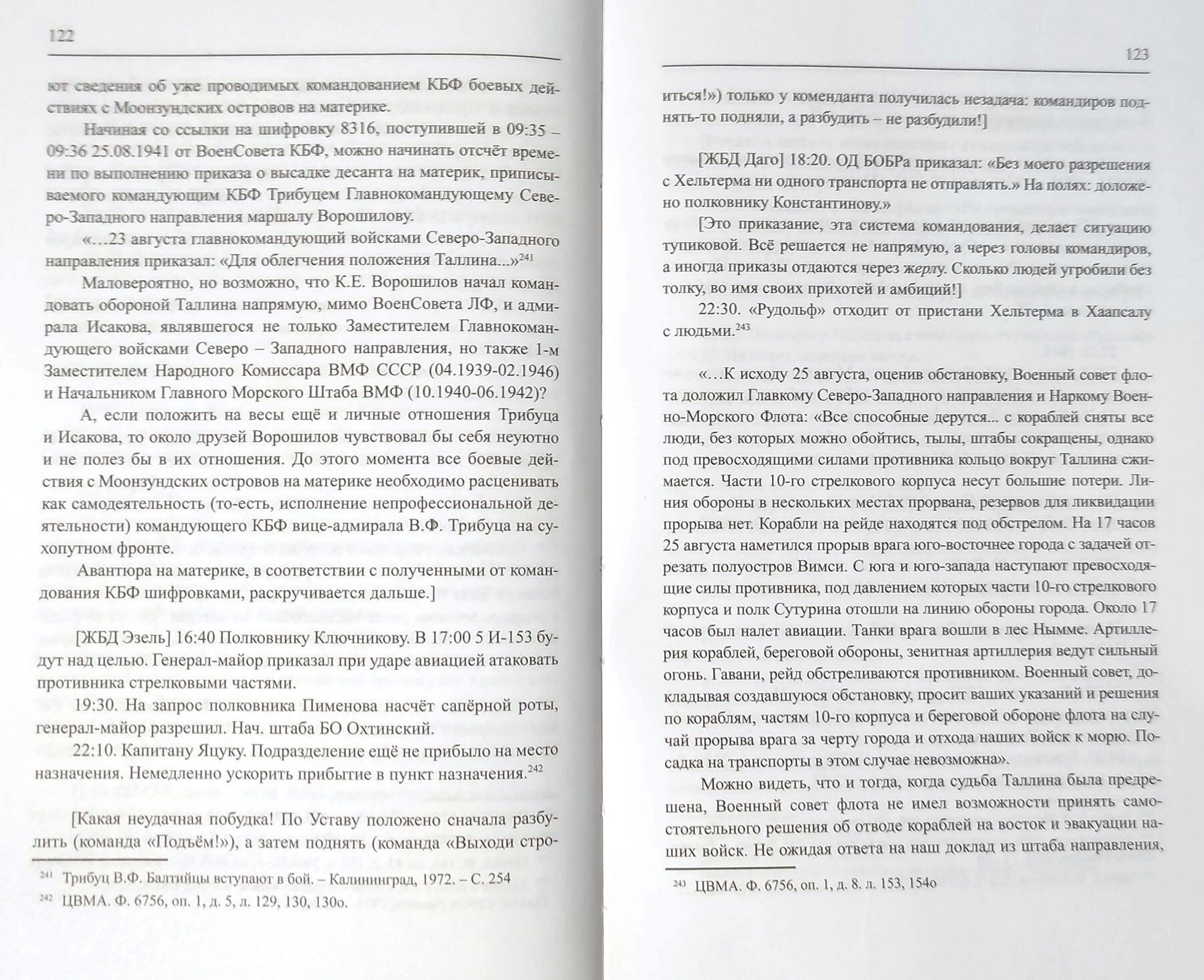 122

ют сведения об уже проводимых командованием КБФ боевых действиях с Моонзундских островов на материке.

Начиная со ссылки на шифровку 8316, поступившей в 09:35 – 09:36 25.08.1941 от ВоенСовета КБФ, можно начинать отсчёт времени по выполнению приказа о высадке десанта на материк, приписываемого командующим КБФ Трибуцем Главнокомандующему Северо-Западного направления маршалу Ворошилову.

«...23 августа главнокомандующий войсками Северо-Западного направления приказал: «Для облегчения положения Таллина...»$^{241}$

Маловероятно, но возможно, что К.Е. Ворошилов начал командовать обороной Таллина напрямую, мимо ВоенСовета ЛФ, и адмирала Исакова, являвшегося не только Заместителем Главнокомандующего войсками Северо – Западного направления, но также 1-м Заместителем Народного Комиссара ВМФ СССР (04.1939-02.1946) и Начальником Главного Морского Штаба ВМФ (10.1940-06.1942)?

А, если положить на весы ещё и личные отношения Трибуца и Исакова, то около друзей Ворошилов чувствовал бы себя неуютно и не полез бы в их отношения. До этого момента все боевые действия с Моонзундских островов на материке необходимо расценивать как самодеятельность (то-есть, исполнение непрофессиональной деятельности) командующего КБФ вице-адмирала В.Ф. Трибуца на сухопутном фронте.

Авантюра на материке, в соответствии с полученными от командования КБФ шифровками, раскручивается дальше.]

[ЖБД Эзель] 16:40 Полковнику Ключникову. В 17:00 5 И-153 будут над целью. Генерал-майор приказал при ударе авиацией атаковать противника стрелковыми частями.

19:30. На запрос полковника Пименова насчёт сапёрной роты, генерал-майор разрешил. Нач. штаба БО Охтинский.

22:10. Капитану Яцуку. Подразделение ещё не прибыло на место назначения. Немедленно ускорить прибытие в пункт назначения.$^{242}$

[Какая неудачная побудка! По Уставу положено сначала разбудить (команда «Подъём!»), а затем поднять (команда «Выходи стро-

$^{241}$ Трибуц В.Ф. Балтийцы вступают в бой. – Калининград, 1972. – С. 254
$^{242}$ ЦВМА. Ф. 6756, оп. 1, д. 5, л. 129, 130, 130о.

123

иться!») только у коменданта получилась незадача: командиров поднять-то подняли, а разбудить – не разбудили!]

[ЖБД Даго] 18:20. ОД БОБРа приказал: «Без моего разрешения с Хельтерма ни одного транспорта не отправлять.» На полях: доложено полковнику Константинову.»

[Это приказание, эта система командования, делает ситуацию тупиковой. Всё решается не напрямую, а через головы командиров, а иногда приказы отдаются через жерлу. Сколько людей угробили без толку, во имя своих прихотей и амбиций!]

22:30. «Рудольф» отходит от пристани Хельтерма в Хаапсалу с людьми.$^{243}$

«...К исходу 25 августа, оценив обстановку, Военный совет флота доложил Главкому Северо-Западного направления и Наркому Военно-Морского Флота: «Все способные дерутся... с кораблей сняты все люди, без которых можно обойтись, тылы, штабы сокращены, однако под превосходящими силами противника кольцо вокруг Таллина сжимается. Части 10-го стрелкового корпуса несут большие потери. Линия обороны в нескольких местах прорвана, резервов для ликвидации прорыва нет. Корабли на рейде находятся под обстрелом. На 17 часов 25 августа наметился прорыв врага юго-восточнее города с задачей отрезать полуостров Вимси. С юга и юго-запада наступают превосходящие силы противника, под давлением которых части 10-го стрелкового корпуса и полк Сутурина отошли на линию обороны города. Около 17 часов был налет авиации. Танки врага вошли в лес Нымме. Артиллерия кораблей, береговой обороны, зенитная артиллерия ведут сильный огонь. Гавани, рейд обстреливаются противником. Военный совет, докладывая создавшуюся обстановку, просит ваших указаний и решения по кораблям, частям 10-го корпуса и береговой обороне флота на случай прорыва врага за черту города и отхода наших войск к морю. Посадка на транспорты в этом случае невозможна».

Можно видеть, что и тогда, когда судьба Таллина была предрешена, Военный совет флота не имел возможности принять самостоятельного решения об отводе кораблей на восток и эвакуации наших войск. Не ожидая ответа на наш доклад из штаба направления,

$^{243}$ ЦВМА. Ф. 6756, оп. 1, д. 8. л. 153, 154о